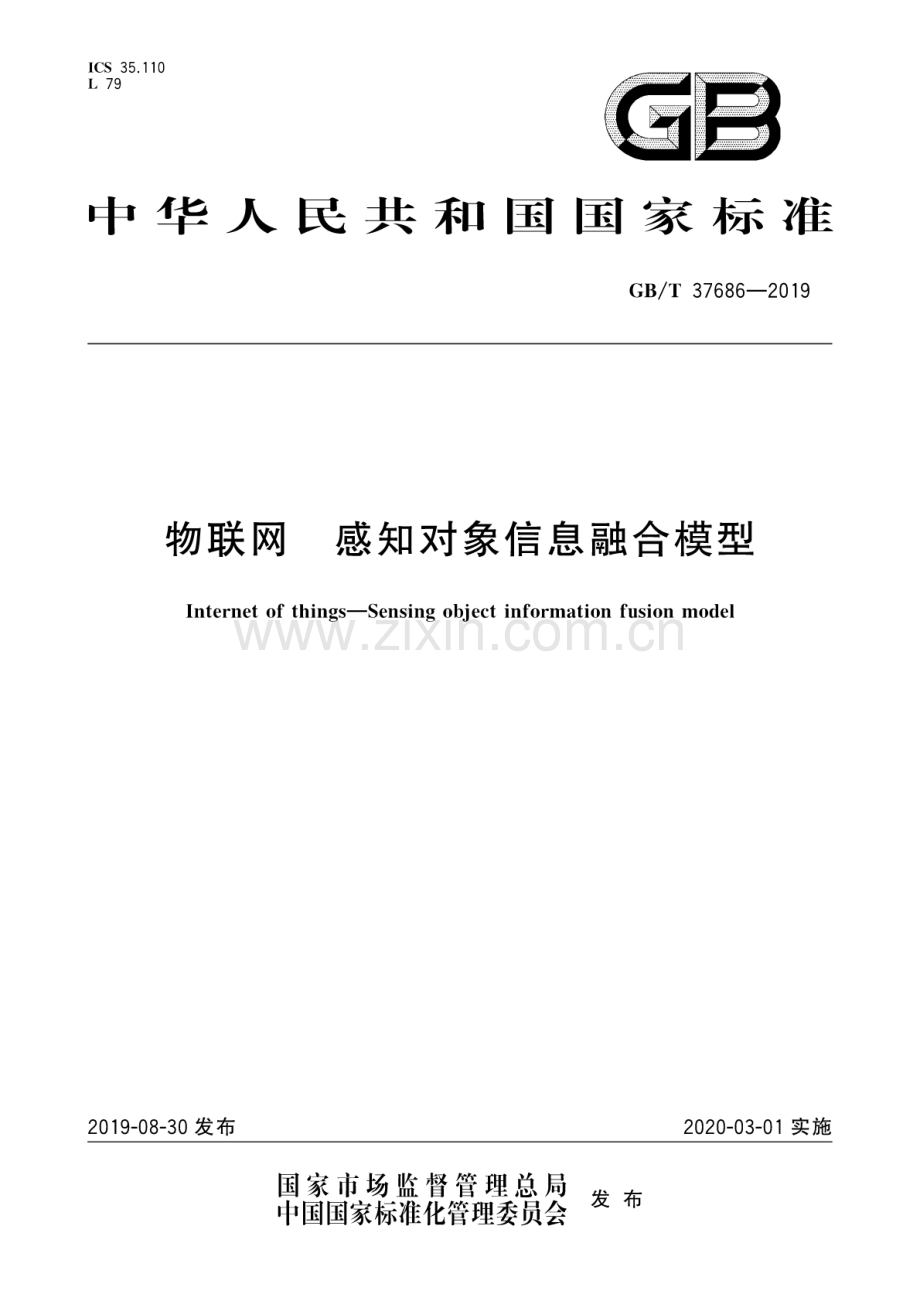 ICS 35.110
L 79

GB

中华人民共和国国家标准

GB/T 37686—2019

物联网 感知对象信息融合模型

Internet of things—Sensing object information fusion model

www.zixin.com.cn

2019-08-30 发布

2020-03-01 实施

国家市场监督管理总局
中国国家标准化管理委员会 发布